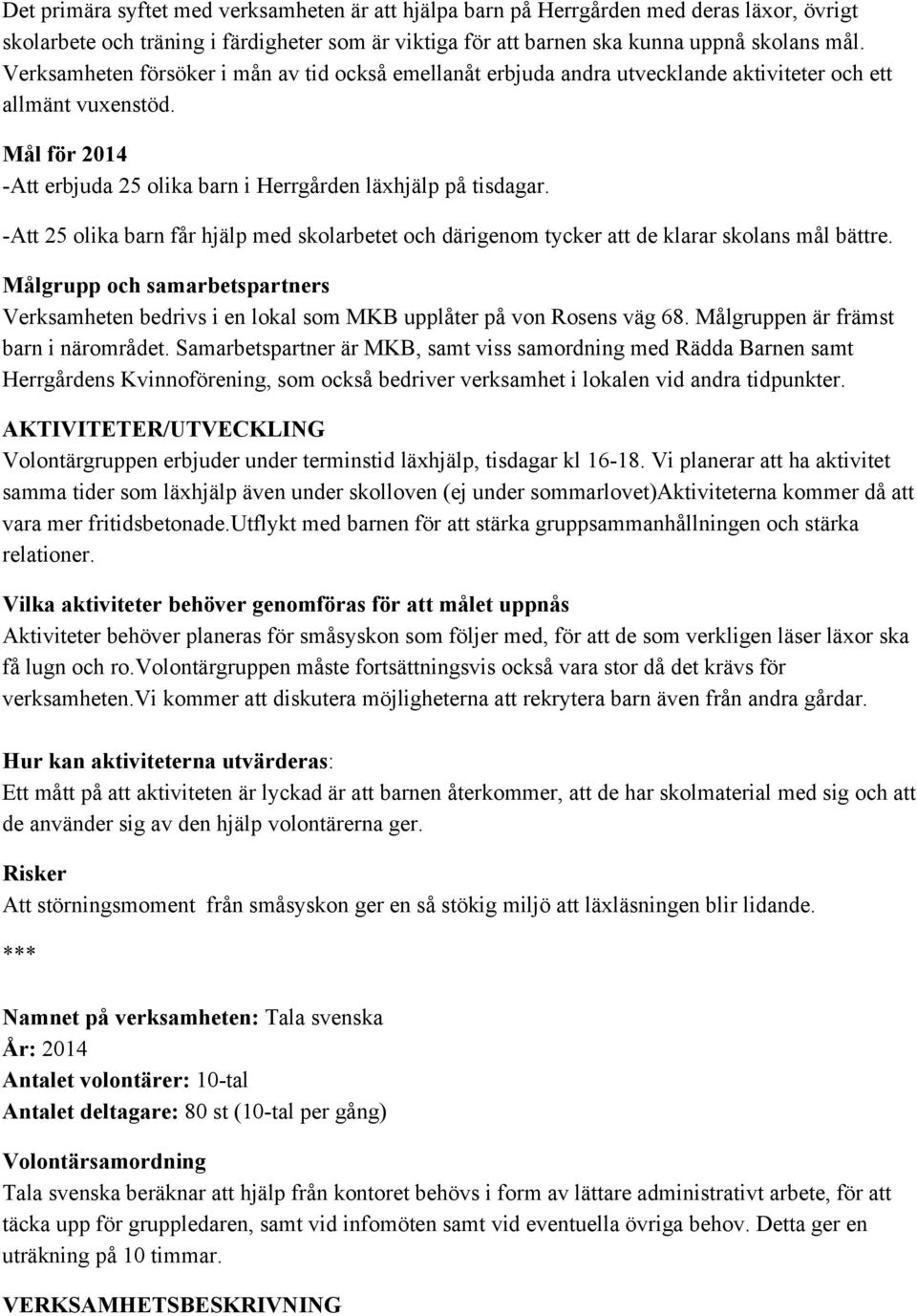 Det primära syftet med verksamheten är att hjälpa barn på Herrgården med deras läxor, övrigt skolarbete och träning i färdigheter som är viktiga för att barnen ska kunna uppnå skolans mål. Verksamheten försöker i mån av tid också emellanåt erbjuda andra utvecklande aktiviteter och ett allmänt vuxenstöd.

Mål för 2014
-Att erbjuda 25 olika barn i Herrgården läxhjälp på tisdagar.
-Att 25 olika barn får hjälp med skolarbetet och därigenom tycker att de klarar skolans mål bättre.

Målgrupp och samarbetspartners
Verksamheten bedrivs i en lokal som MKB upplåter på von Rosens väg 68. Målgruppen är främst barn i närområdet. Samarbetspartner är MKB, samt viss samordning med Rädda Barnen samt Herrgårdens Kvinnoförening, som också bedriver verksamhet i lokalen vid andra tidpunkter.

AKTIVITETER/UTVECKLING
Volontärgruppen erbjuder under terminstid läxhjälp, tisdagar kl 16-18. Vi planerar att ha aktivitet samma tider som läxhjälp även under skolloven (ej under sommarlovet)Aktiviteterna kommer då att vara mer fritidsbetonade.Utflykt med barnen för att stärka gruppsammanhållningen och stärka relationer.

Vilka aktiviteter behöver genomföras för att målet uppnås
Aktiviteter behöver planeras för småsyskon som följer med, för att de som verkligen läser läxor ska få lugn och ro.Volontärgruppen måste fortsättningsvis också vara stor då det krävs för verksamheten.Vi kommer att diskutera möjligheterna att rekrytera barn även från andra gårdar.

Hur kan aktiviteterna utvärderas:
Ett mått på att aktiviteten är lyckad är att barnen återkommer, att de har skolmaterial med sig och att de använder sig av den hjälp volontärerna ger.

Risker
Att störningsmoment från småsyskon ger en så stökig miljö att läxläsningen blir lidande.

***

Namnet på verksamheten: Tala svenska
År: 2014
Antalet volontärer: 10-tal
Antalet deltagare: 80 st (10-tal per gång)

Volontärsamordning
Tala svenska beräknar att hjälp från kontoret behövs i form av lättare administrativt arbete, för att täcka upp för gruppledaren, samt vid infomöten samt vid eventuella övriga behov. Detta ger en uträkning på 10 timmar.

VERKSAMHETSBESKRIVNING